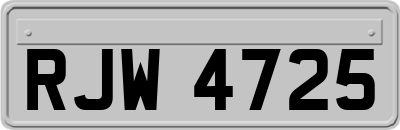 RJW 4725